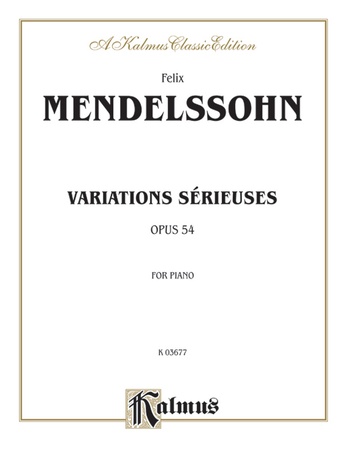 A Kalmus Classic Edition

Felix
MENDELSSOHN

VARIATIONS SÉRIEUSES
OPUS 54

FOR PIANO

K 03677

Kalmus